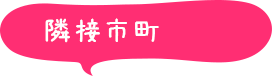 隣接市町